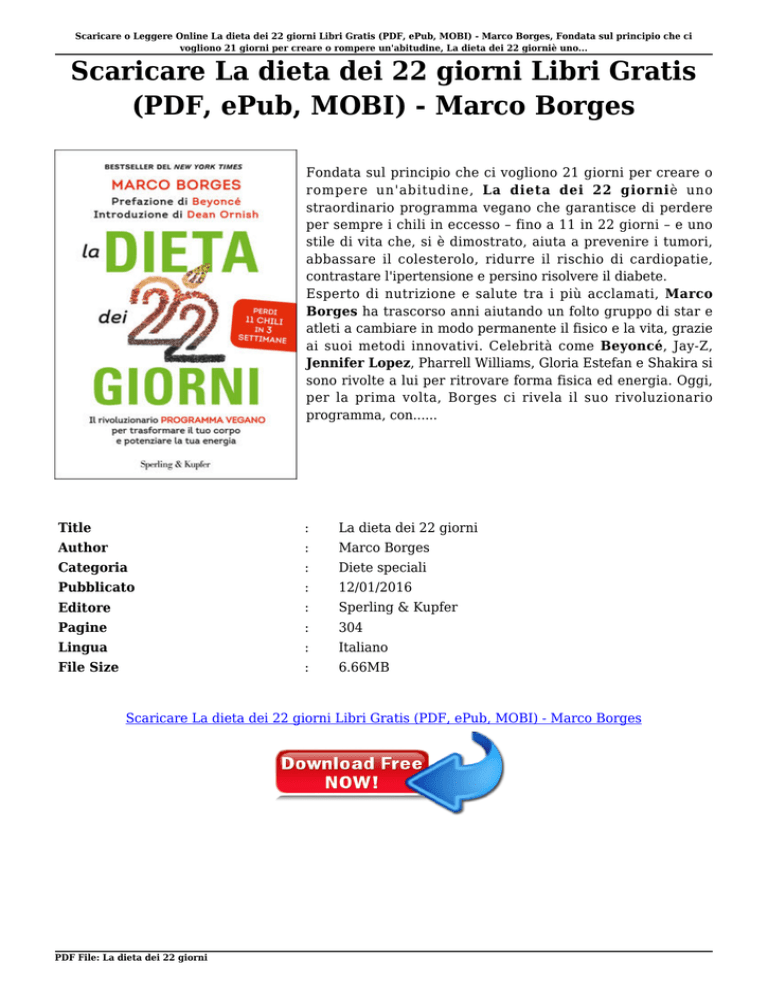 Scaricare o Leggere Online La dieta dei 22 giorni Libri Gratis (PDF, ePub, MOBI) - Marco Borges, Fondata sul principio che ci vogliono 21 giorni per creare o rompere un'abitudine, La dieta dei 22 giorniè uno...

Scaricare La dieta dei 22 giorni Libri Gratis (PDF, ePub, MOBI) - Marco Borges

BESTSELLER DEL NEW YORK TIMES
MARCO BORGES
Prefazione di Beyoncé
Introduzione di Dean Ornish
La DIETA dei 22 GIORNI
PERDI 11 CHILI IN 3 SETTIMANE
Il rivoluzionario PROGRAMMA VEGANO per trasformare il tuo corpo e potenziare la tua energia
Sperling & Kupfer

Fondata sul principio che ci vogliono 21 giorni per creare o rompere un'abitudine, La dieta dei 22 giorniè uno straordinario programma vegano che garantisce di perdere per sempre i chili in eccesso – fino a 11 in 22 giorni – e uno stile di vita che, si è dimostrato, aiuta a prevenire i tumori, abbassare il colesterolo, ridurre il rischio di cardiopatie, contrastare l'ipertensione e persino risolvere il diabete.
Esperto di nutrizione e salute tra i più acclamati, Marco Borges ha trascorso anni aiutando un folto gruppo di star e atleti a cambiare in modo permanente il fisico e la vita, grazie ai suoi metodi innovativi. Celebrità come Beyoncé, Jay-Z, Jennifer Lopez, Pharrell Williams, Gloria Estefan e Shakira si sono rivolte a lui per ritrovare forma fisica ed energia. Oggi, per la prima volta, Borges ci rivela il suo rivoluzionario programma, con......

| Title | : | La dieta dei 22 giorni |
|---|---|---|
| Author | : | Marco Borges |
| Categoria | : | Diete speciali |
| Pubblicato | : | 12/01/2016 |
| Editore | : | Sperling & Kupfer |
| Pagine | : | 304 |
| Lingua | : | Italiano |
| File Size | : | 6.66MB |

Scaricare La dieta dei 22 giorni Libri Gratis (PDF, ePub, MOBI) - Marco Borges

Download Free NOW!

PDF File: La dieta dei 22 giorni